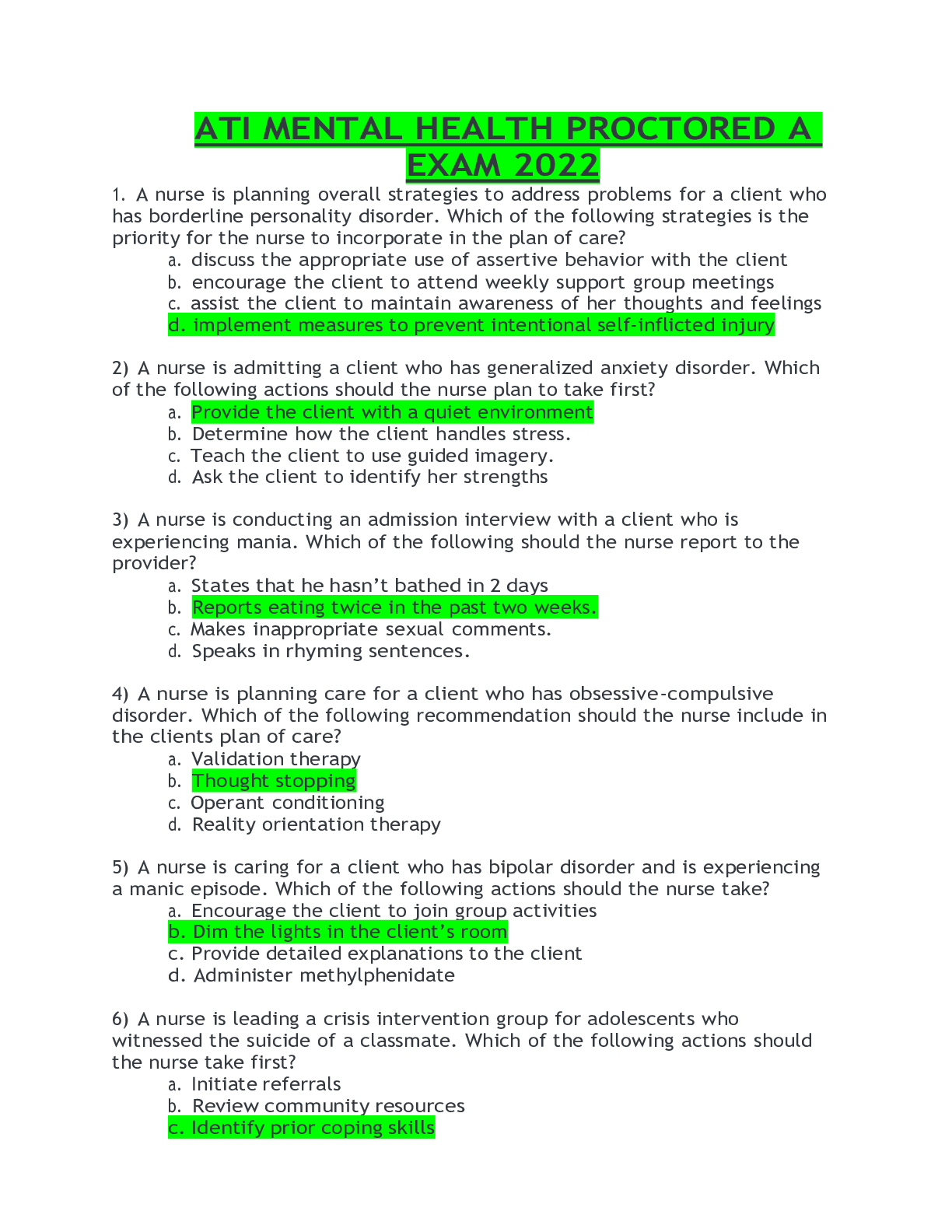 ATI MENTAL HEALTH PROCTORED A EXAM 2022

1. A nurse is planning overall strategies to address problems for a client who has borderline personality disorder. Which of the following strategies is the priority for the nurse to incorporate in the plan of care?
a. discuss the appropriate use of assertive behavior with the client
b. encourage the client to attend weekly support group meetings
c. assist the client to maintain awareness of her thoughts and feelings
d. implement measures to prevent intentional self-inflicted injury

2) A nurse is admitting a client who has generalized anxiety disorder. Which of the following actions should the nurse plan to take first?
a. Provide the client with a quiet environment
b. Determine how the client handles stress.
c. Teach the client to use guided imagery.
d. Ask the client to identify her strengths

3) A nurse is conducting an admission interview with a client who is experiencing mania. Which of the following should the nurse report to the provider?
a. States that he hasn't bathed in 2 days
b. Reports eating twice in the past two weeks.
c. Makes inappropriate sexual comments.
d. Speaks in rhyming sentences.

4) A nurse is planning care for a client who has obsessive-compulsive disorder. Which of the following recommendation should the nurse include in the clients plan of care?
a. Validation therapy
b. Thought stopping
c. Operant conditioning
d. Reality orientation therapy

5) A nurse is caring for a client who has bipolar disorder and is experiencing a manic episode. Which of the following actions should the nurse take?
a. Encourage the client to join group activities
b. Dim the lights in the client's room
c. Provide detailed explanations to the client
d. Administer methylphenidate

6) A nurse is leading a crisis intervention group for adolescents who witnessed the suicide of a classmate. Which of the following actions should the nurse take first?
a. Initiate referrals
b. Review community resources
c. Identify prior coping skills